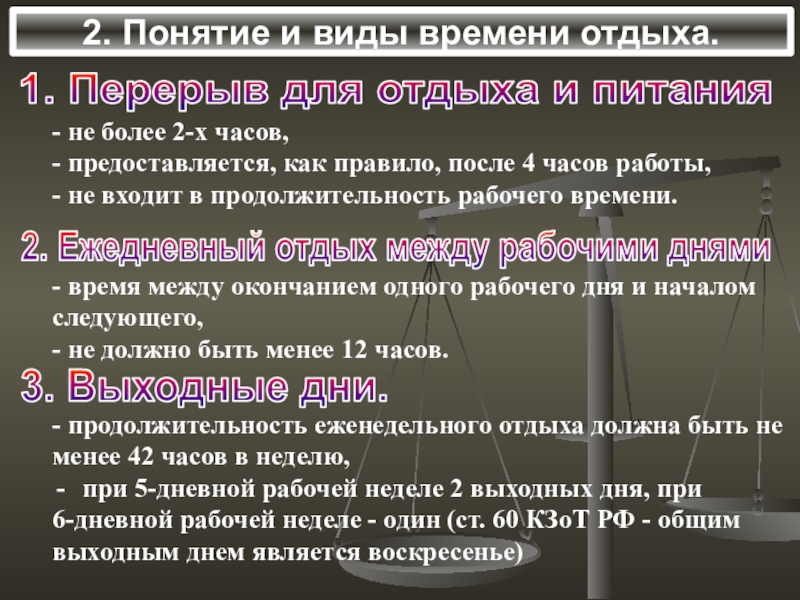 2. Понятие и виды времени отдыха.

1. Перерыв для отдыха и питания

- не более 2-х часов,
- предоставляется, как правило, после 4 часов работы,
- не входит в продолжительность рабочего времени.

2. Ежедневный отдых между рабочими днями

- время между окончанием одного рабочего дня и началом следующего,
- не должно быть менее 12 часов.

3. Выходные дни.

- продолжительность еженедельного отдыха должна быть не менее 42 часов в неделю,
- при 5-дневной рабочей неделе 2 выходных дня, при 6-дневной рабочей неделе - один (ст. 60 КЗоТ РФ - общим выходным днем является воскресенье)